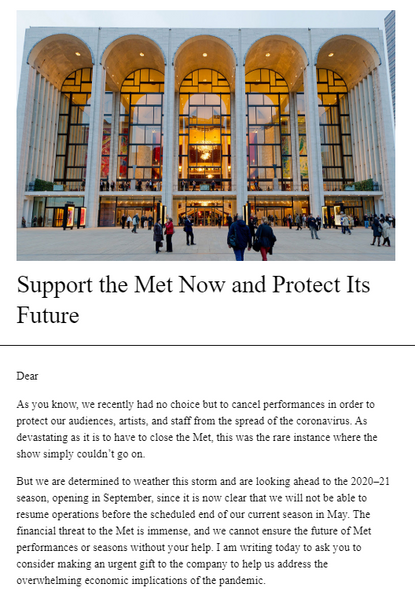 Support the Met Now and Protect Its Future

Dear

As you know, we recently had no choice but to cancel performances in order to protect our audiences, artists, and staff from the spread of the coronavirus. As devastating as it is to have to close the Met, this was the rare instance where the show simply couldn't go on.

But we are determined to weather this storm and are looking ahead to the 2020–21 season, opening in September, since it is now clear that we will not be able to resume operations before the scheduled end of our current season in May. The financial threat to the Met is immense, and we cannot ensure the future of Met performances or seasons without your help. I am writing today to ask you to consider making an urgent gift to the company to help us address the overwhelming economic implications of the pandemic.